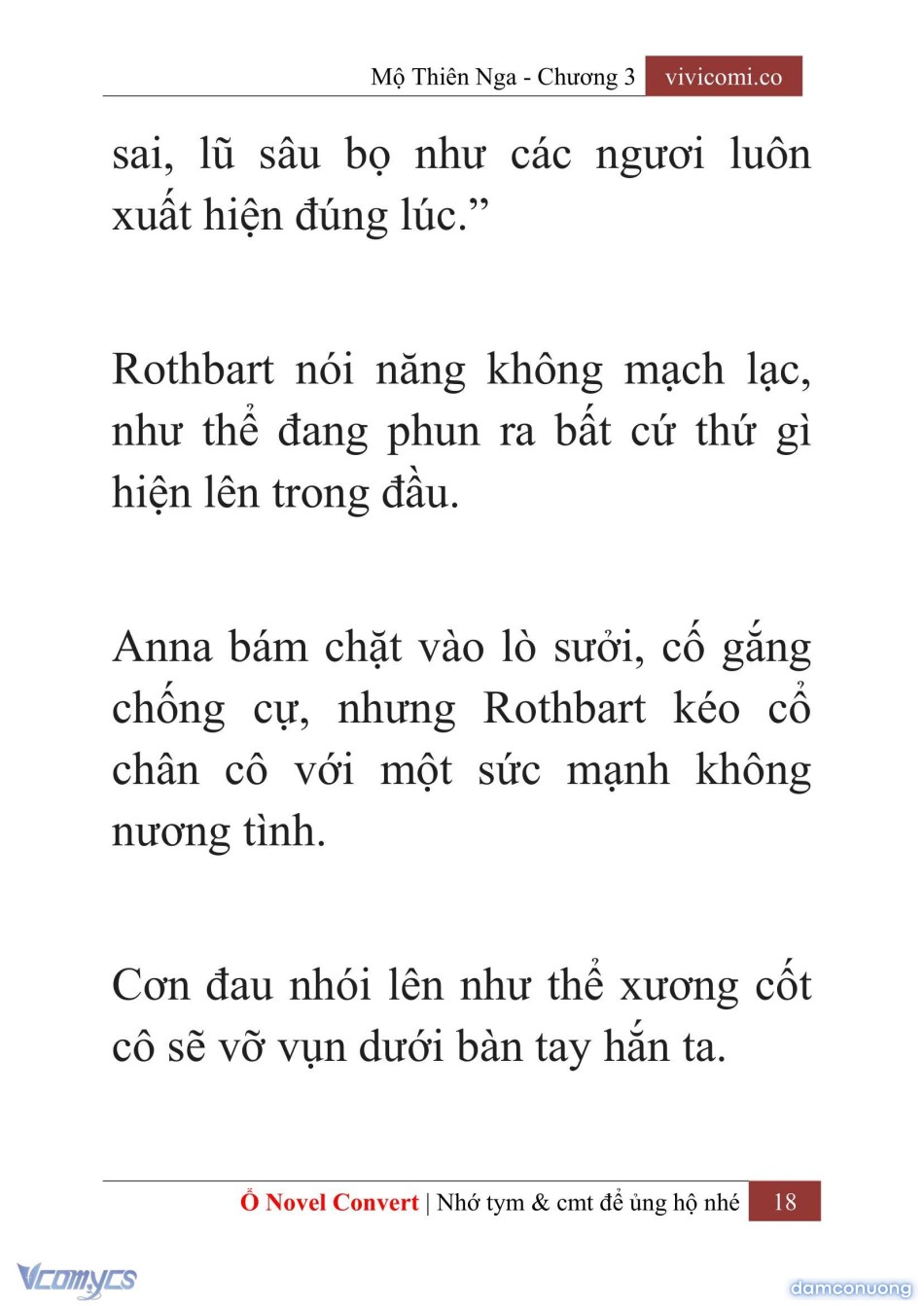 Mộ Thiên Nga - Chương 3 vivicomi.co

sai, lũ sâu bọ như các ngươi luôn xuất hiện đúng lúc.”

Rothbart nói năng không mạch lạc, như thể đang phun ra bất cứ thứ gì hiện lên trong đầu.

Anna bám chặt vào lò sưởi, cố gắng chống cự, nhưng Rothbart kéo cổ chân cô với một sức mạnh không nương tình.

Cơn đau nhói lên như thể xương cốt cô sẽ vỡ vụn dưới bàn tay hắn ta.

Ổ Novel Convert | Nhớ tym & cmt để ủng hộ nhé 18

Vcomycs

damconuong